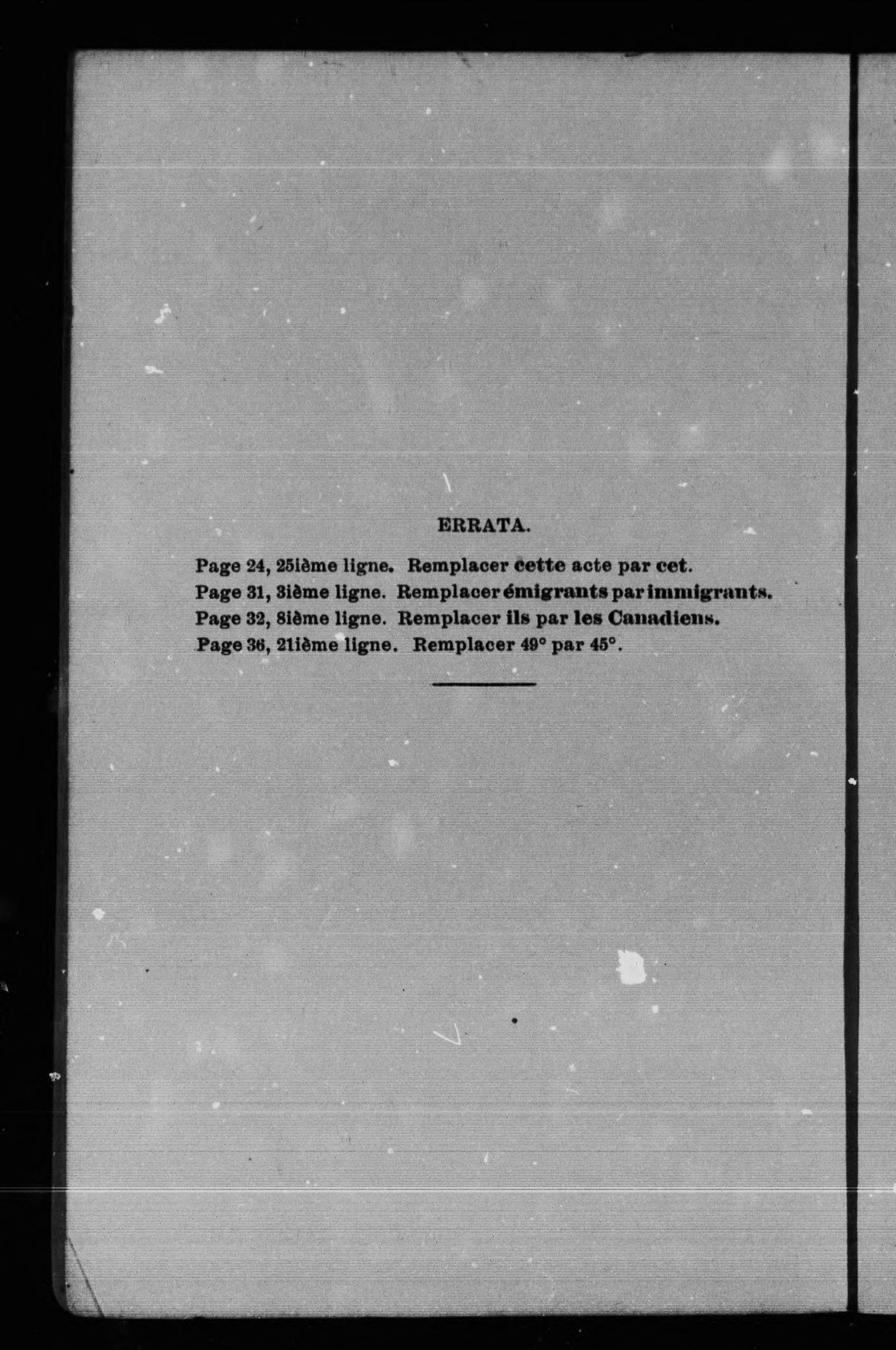 ERRATA.

Page 24, 25ième ligne. Remplacer cette acte par cet.
Page 31, 3ième ligne. Remplacer émigrants par immigrants.
Page 32, 8ième ligne. Remplacer ils par les Canadiens.
Page 36, 21ième ligne. Remplacer 49° par 45°.